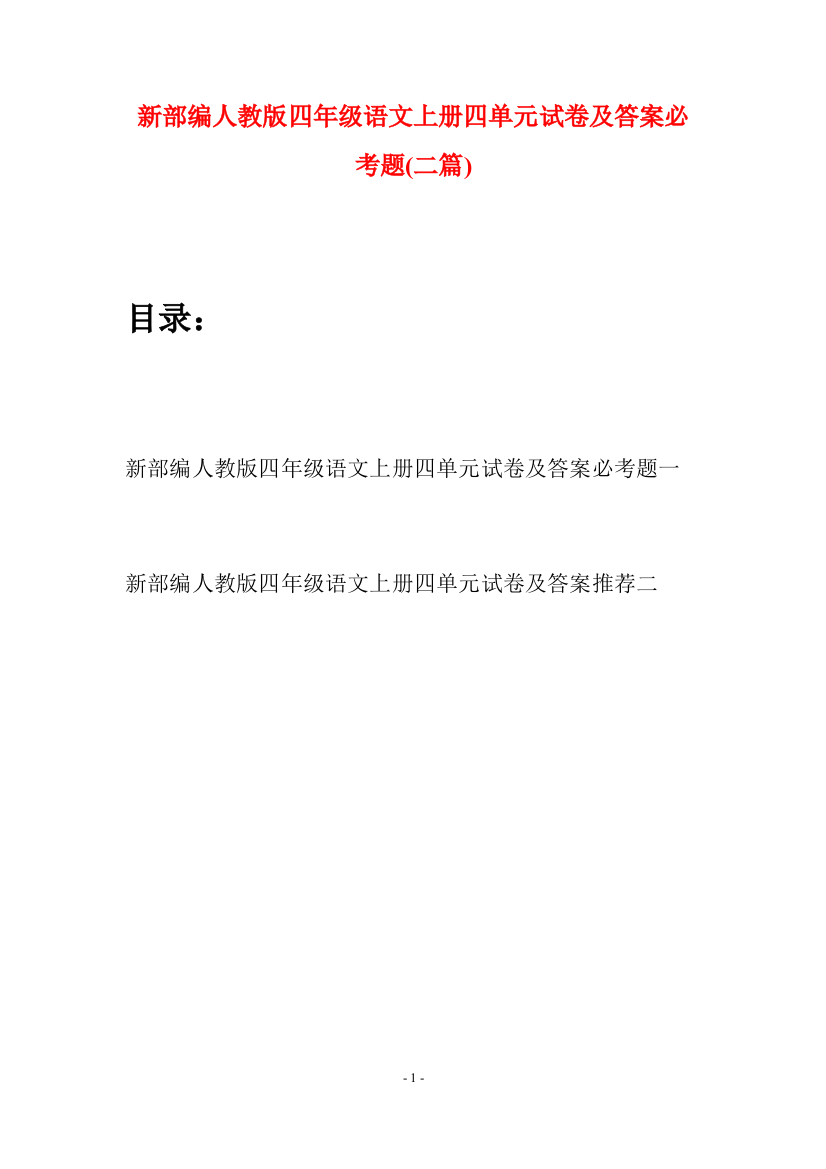 新部编人教版四年级语文上册四单元试卷及答案必考题(二篇)

目录：

新部编人教版四年级语文上册四单元试卷及答案必考题一

新部编人教版四年级语文上册四单元试卷及答案推荐二

- 1 -